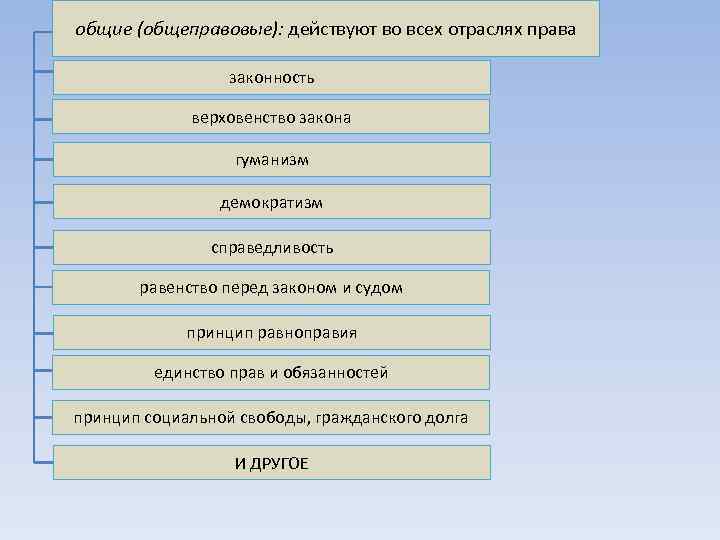 общие (общеправовые): действуют во всех отраслях права

законность

верховенство закона

гуманизм

демократизм

справедливость

равенство перед законом и судом

принцип равноправия

единство прав и обязанностей

принцип социальной свободы, гражданского долга

И ДРУГОЕ